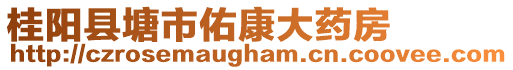 桂阳县塘市佑康大药房
http://czrosemaugham.cn.coovee.com